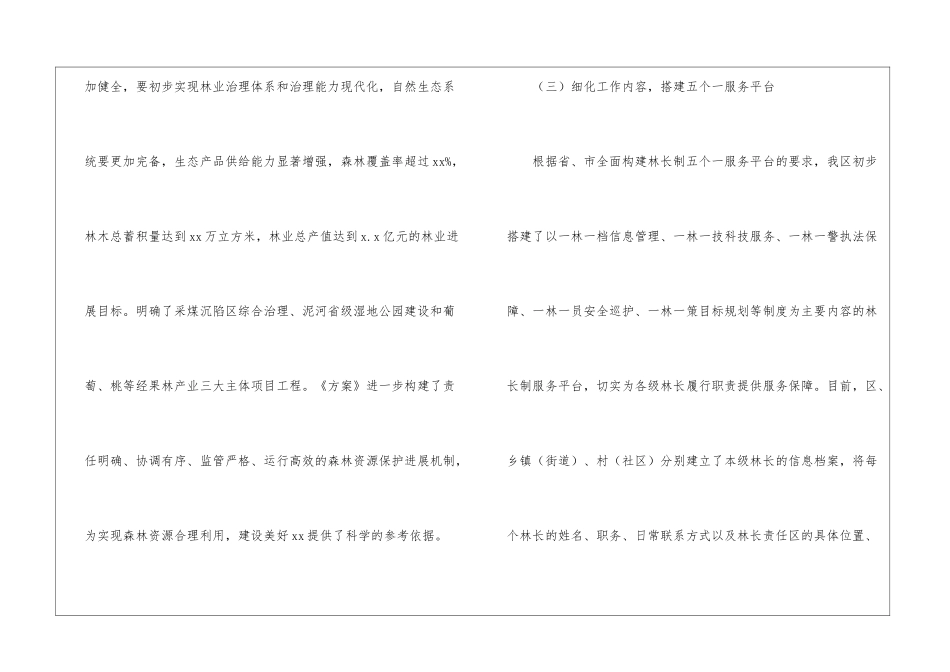 加健全，要初步实现林业治理体系和治理能力现代化，自然生态系统要更加完备，生态产品供给能力显著增强，森林覆盖率超过xx%，林木总蓄积量达到xx万立方米，林业总产值达到x.x亿元的林业进展目标。明确了采煤沉陷区综合治理、泥河省级湿地公园建设和葡萄、桃等经果林产业三大主体项目工程。《方案》进一步构建了责任明确、协调有序、监管严格、运行高效的森林资源保护进展机制，为实现森林资源合理利用，建设美好xx提供了科学的参考依据。

（三）细化工作内容，搭建五个一服务平台

根据省、市全面构建林长制五个一服务平台的要求，我区初步搭建了以一林一档信息管理、一林一技科技服务、一林一警执法保障、一林一员安全巡护、一林一策目标规划等制度为主要内容的林长制服务平台，切实为各级林长履行职责提供服务保障。目前，区、乡镇（街道）、村（社区）分别建立了本级林长的信息档案，将每个林长的姓名、职务、日常联系方式以及林长责任区的具体位置、